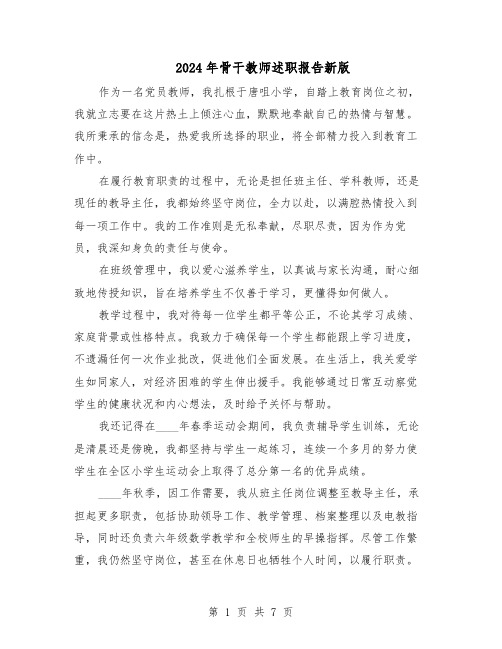 2024年骨干教师述职报告新版

作为一名党员教师，我扎根于唐咀小学，自踏上教育岗位之初，我就立志要在这片热土上倾注心血，默默地奉献自己的热情与智慧。我所秉承的信念是，热爱我所选择的职业，将全部精力投入到教育工作中。

在履行教育职责的过程中，无论是担任班主任、学科教师，还是现任的教导主任，我都始终坚守岗位，全力以赴，以满腔热情投入到每一项工作中。我的工作准则是无私奉献，尽职尽责，因为作为党员，我深知身负的责任与使命。

在班级管理中，我以爱心滋养学生，以真诚与家长沟通，耐心细致地传授知识，旨在培养学生不仅善于学习，更懂得如何做人。

教学过程中，我对待每一位学生都平等公正，不论其学习成绩、家庭背景或性格特点。我致力于确保每一个学生都能跟上学习进度，不遗漏任何一次作业批改，促进他们全面发展。在生活上，我关爱学生如同家人，对经济困难的学生伸出援手。我能够通过日常互动察觉学生的健康状况和内心想法，及时给予关怀与帮助。

我还记得在____年春季运动会期间，我负责辅导学生训练，无论是清晨还是傍晚，我都坚持与学生一起练习，连续一个多月的努力使学生在全区小学生运动会上取得了总分第一名的优异成绩。

____年秋季，因工作需要，我从班主任岗位调整至教导主任，承担起更多职责，包括协助领导工作、教学管理、档案整理以及电教指导，同时还负责六年级数学教学和全校师生的早操指挥。尽管工作繁重，我仍然坚守岗位，甚至在休息日也牺牲个人时间，以履行职责。

第 1 页 共 7 页